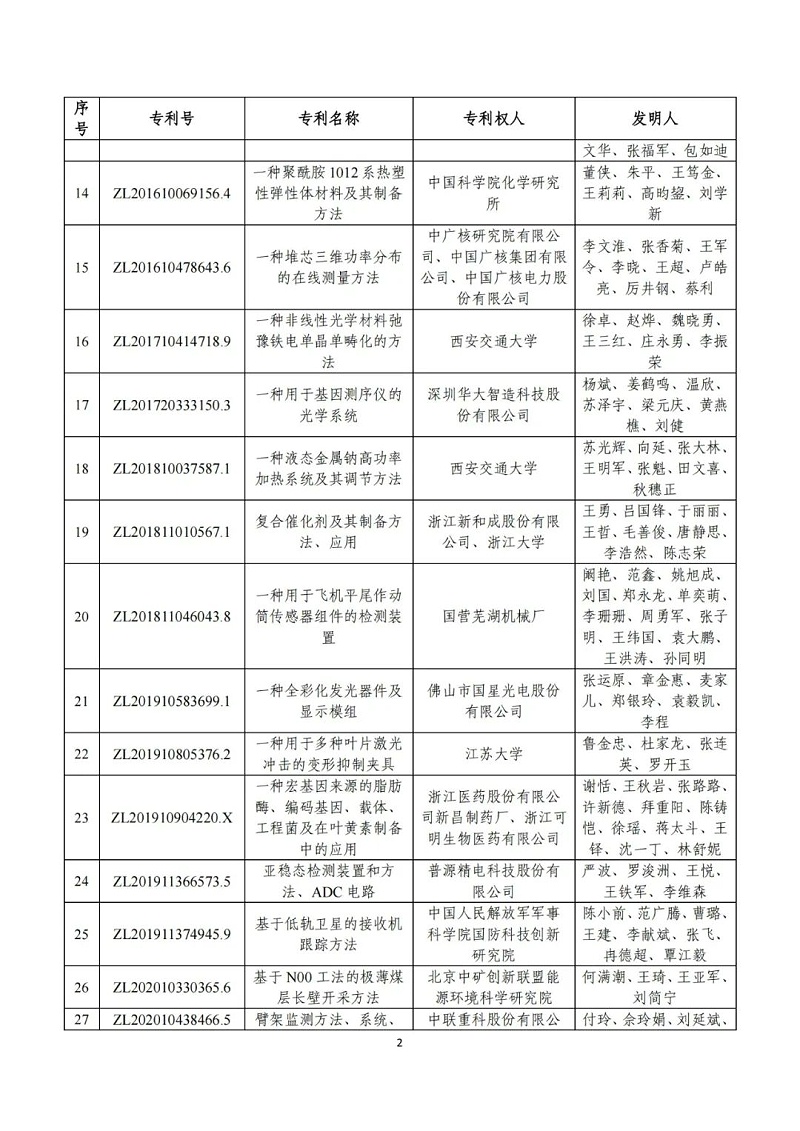 | 序号 | 专利号 | 专利名称 | 专利权人 | 发明人 |
|---|---|---|---|---|
| | | | | 文华、张福军、包如迪 |
| 14 | ZL201610069156.4 | 一种聚酰胺1012系热塑性弹性体材料及其制备方法 | 中国科学院化学研究所 | 董侠、朱平、王笃金、王莉莉、高昀鋆、刘学新 |
| 15 | ZL201610478643.6 | 一种堆芯三维功率分布的在线测量方法 | 中广核研究院有限公司、中国广核集团有限公司、中国广核电力股份有限公司 | 李文淮、张香菊、王军令、李晓、王超、卢皓亮、厉井钢、蔡利 |
| 16 | ZL201710414718.9 | 一种非线性光学材料弛豫铁电单晶单畴化的方法 | 西安交通大学 | 徐卓、赵烨、魏晓勇、王三红、庄永勇、李振荣 |
| 17 | ZL201720333150.3 | 一种用于基因测序仪的光学系统 | 深圳华大智造科技股份有限公司 | 杨斌、姜鹤鸣、温欣、苏泽宇、梁元庆、黄燕樵、刘健 |
| 18 | ZL201810037587.1 | 一种液态金属钠高功率加热系统及其调节方法 | 西安交通大学 | 苏光辉、向延、张大林、王明军、张魁、田文喜、秋穗正 |
| 19 | ZL201811010567.1 | 复合催化剂及其制备方法、应用 | 浙江新和成股份有限公司、浙江大学 | 王勇、吕国锋、于丽丽、王哲、毛善俊、唐静思、李浩然、陈志荣 |
| 20 | ZL201811046043.8 | 一种用于飞机平尾作动筒传感器组件的检测装置 | 国营芜湖机械厂 | 阚艳、范鑫、姚旭成、刘国、郑永龙、单奕萌、李珊珊、周勇军、张子明、王纬国、袁大鹏、王洪涛、孙同明 |
| 21 | ZL201910583699.1 | 一种全彩化发光器件及显示模组 | 佛山市国星光电股份有限公司 | 张运原、章金惠、麦家儿、郑银玲、袁毅凯、李程 |
| 22 | ZL201910805376.2 | 一种用于多种叶片激光冲击的变形抑制夹具 | 江苏大学 | 鲁金忠、杜家龙、张连英、罗开玉 |
| 23 | ZL201910904220.X | 一种宏基因来源的脂肪酶、编码基因、载体、工程菌及在叶黄素制备中的应用 | 浙江医药股份有限公司新昌制药厂、浙江可明生物医药有限公司 | 谢恬、王秋岩、张路路、许新德、拜重阳、陈铸恺、徐瑶、蒋太斗、王铎、沈一丁、林舒妮 |
| 24 | ZL201911366573.5 | 亚稳态检测装置和方法、ADC电路 | 普源精电科技股份有限公司 | 严波、罗浚洲、王悦、王铁军、李维森 |
| 25 | ZL201911374945.9 | 基于低轨卫星的接收机跟踪方法 | 中国人民解放军军事科学院国防科技创新研究院 | 陈小前、范广腾、曹璐、王建、李献斌、张飞、冉德超、覃江毅 |
| 26 | ZL202010330365.6 | 基于N00工法的极薄煤层长壁开采方法 | 北京中矿创新联盟能源环境科学研究院 | 何满潮、王琦、王亚军、刘简宁 |
| 27 | ZL202010438466.5 | 臂架监测方法、系统、 | 中联重科股份有限公 | 付玲、佘玲娟、刘延斌、 |

2